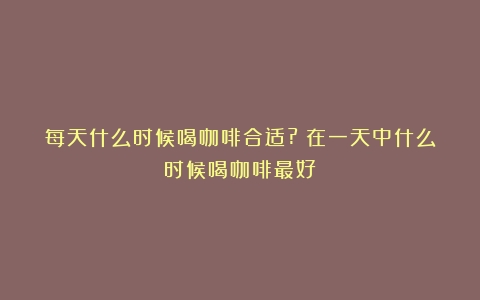 每天什么时候喝咖啡合适？在一天中什么时候喝咖啡最好